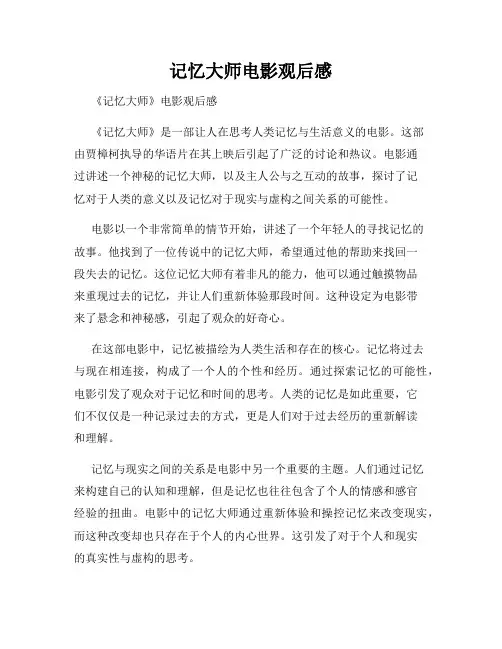 记忆大师电影观后感

《记忆大师》电影观后感

《记忆大师》是一部让人在思考人类记忆与生活意义的电影。这部由贾樟柯执导的华语片在其上映后引起了广泛的讨论和热议。电影通过讲述一个神秘的记忆大师，以及主人公与之互动的故事，探讨了记忆对于人类的意义以及记忆对于现实与虚构之间关系的可能性。

电影以一个非常简单的情节开始，讲述了一个年轻人的寻找记忆的故事。他找到了一位传说中的记忆大师，希望通过他的帮助来找回一段失去的记忆。这位记忆大师有着非凡的能力，他可以通过触摸物品来重现过去的记忆，并让人们重新体验那段时间。这种设定为电影带来了悬念和神秘感，引起了观众的好奇心。

在这部电影中，记忆被描绘为人类生活和存在的核心。记忆将过去与现在相连接，构成了一个人的个性和经历。通过探索记忆的可能性，电影引发了观众对于记忆和时间的思考。人类的记忆是如此重要，它们不仅仅是一种记录过去的方式，更是人们对于过去经历的重新解读和理解。

记忆与现实之间的关系是电影中另一个重要的主题。人们通过记忆来构建自己的认知和理解，但是记忆也往往包含了个人的情感和感官经验的扭曲。电影中的记忆大师通过重新体验和操控记忆来改变现实，而这种改变却也只存在于个人的内心世界。这引发了对于个人和现实的真实性与虚构的思考。